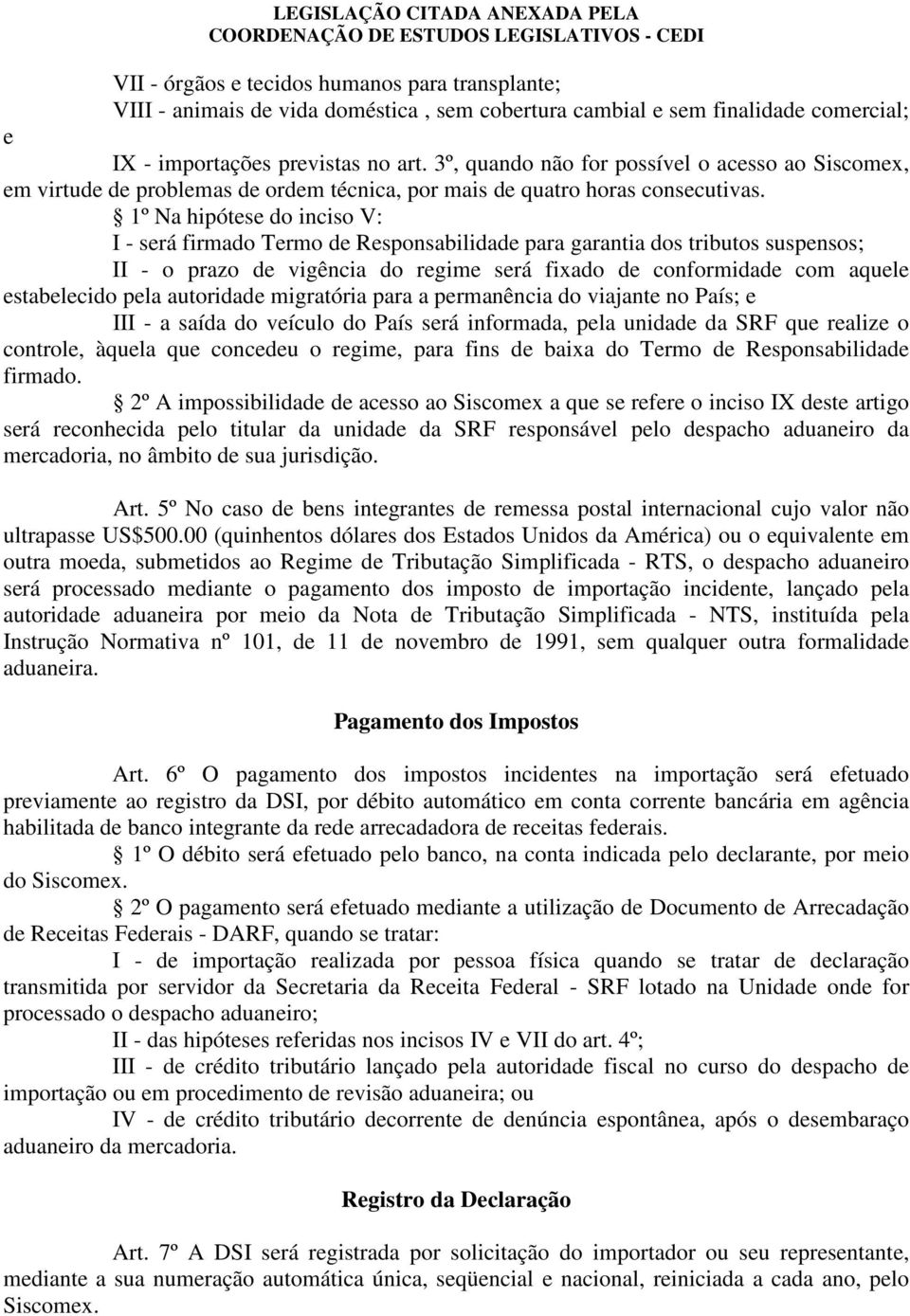 LEGISLAÇÃO CITADA ANEXADA PELA
COORDENAÇÃO DE ESTUDOS LEGISLATIVOS - CEDI

VII - órgãos e tecidos humanos para transplante;
VIII - animais de vida doméstica , sem cobertura cambial e sem finalidade comercial;
e
IX - importações previstas no art. 3º, quando não for possível o acesso ao Siscomex, em virtude de problemas de ordem técnica, por mais de quatro horas consecutivas.
§ 1º Na hipótese do inciso V:
I - será firmado Termo de Responsabilidade para garantia dos tributos suspensos;
II - o prazo de vigência do regime será fixado de conformidade com aquele estabelecido pela autoridade migratória para a permanência do viajante no País; e
III - a saída do veículo do País será informada, pela unidade da SRF que realize o controle, àquela que concedeu o regime, para fins de baixa do Termo de Responsabilidade firmado.
§ 2º A impossibilidade de acesso ao Siscomex a que se refere o inciso IX deste artigo será reconhecida pelo titular da unidade da SRF responsável pelo despacho aduaneiro da mercadoria, no âmbito de sua jurisdição.

Art. 5º No caso de bens integrantes de remessa postal internacional cujo valor não ultrapasse US$500.00 (quinhentos dólares dos Estados Unidos da América) ou o equivalente em outra moeda, submetidos ao Regime de Tributação Simplificada - RTS, o despacho aduaneiro será processado mediante o pagamento dos imposto de importação incidente, lançado pela autoridade aduaneira por meio da Nota de Tributação Simplificada - NTS, instituída pela Instrução Normativa nº 101, de 11 de novembro de 1991, sem qualquer outra formalidade aduaneira.

Pagamento dos Impostos

Art. 6º O pagamento dos impostos incidentes na importação será efetuado previamente ao registro da DSI, por débito automático em conta corrente bancária em agência habilitada de banco integrante da rede arrecadadora de receitas federais.
§ 1º O débito será efetuado pelo banco, na conta indicada pelo declarante, por meio do Siscomex.
§ 2º O pagamento será efetuado mediante a utilização de Documento de Arrecadação de Receitas Federais - DARF, quando se tratar:
I - de importação realizada por pessoa física quando se tratar de declaração transmitida por servidor da Secretaria da Receita Federal - SRF lotado na Unidade onde for processado o despacho aduaneiro;
II - das hipóteses referidas nos incisos IV e VII do art. 4º;
III - de crédito tributário lançado pela autoridade fiscal no curso do despacho de importação ou em procedimento de revisão aduaneira; ou
IV - de crédito tributário decorrente de denúncia espontânea, após o desembaraço aduaneiro da mercadoria.

Registro da Declaração

Art. 7º A DSI será registrada por solicitação do importador ou seu representante, mediante a sua numeração automática única, seqüencial e nacional, reiniciada a cada ano, pelo Siscomex.